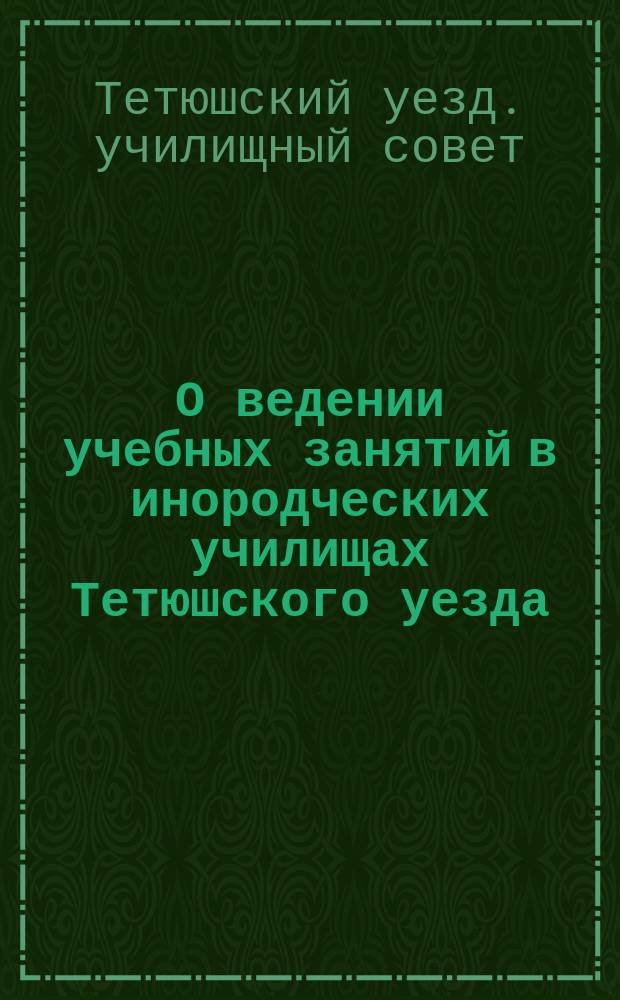 Тетюшский уезд. училищный совет

О ведении учебных занятий в инородческих училищах Тетюшского уезда